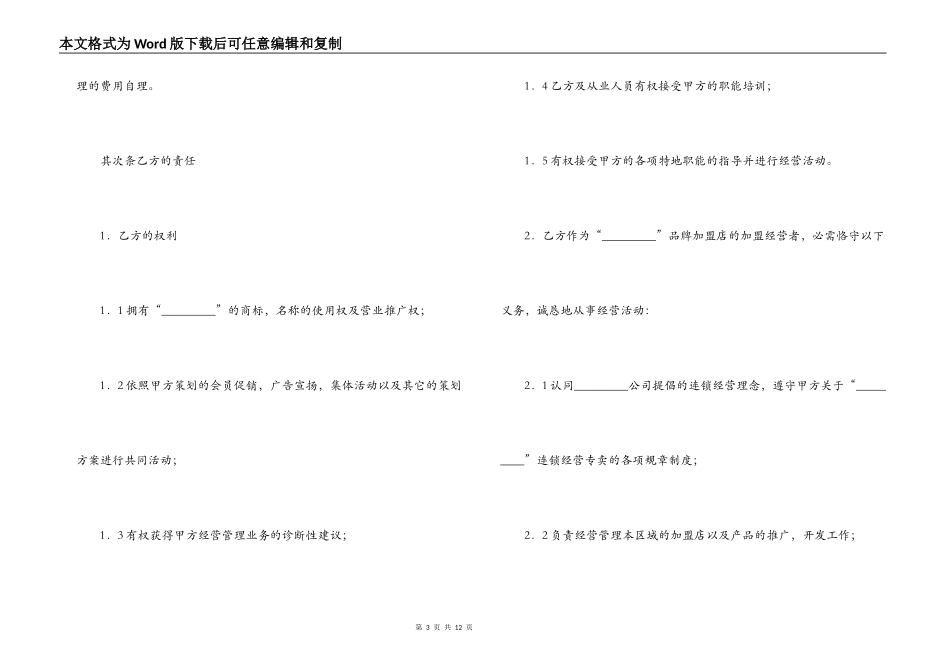 本文格式为Word版下载后可任意编辑和复制

理的费用自理。

其次条乙方的责任

1．乙方的权利

1．1拥有“____”的商标，名称的使用权及营业推广权；

1．2依照甲方策划的会员促销，广告宣扬，集体活动以及其它的策划方案进行共同活动；

1．3有权获得甲方经营管理业务的诊断性建议；

1．4乙方及从业人员有权接受甲方的职能培训；

1．5有权接受甲方的各项特地职能的指导并进行经营活动。

2．乙方作为“____”品牌加盟店的加盟经营者，必需恪守以下义务，诚恳地从事经营活动：

2．1认同____公司提倡的连锁经营理念，遵守甲方关于“____”连锁经营专卖的各项规章制度；

2．2负责经营管理本区域的加盟店以及产品的推广，开发工作；

第3页 共12页